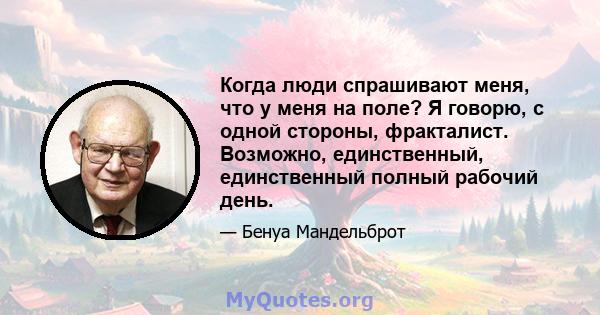 Когда люди спрашивают меня, что у меня на поле? Я говорю, с одной стороны, фракталист. Возможно, единственный, единственный полный рабочий день.

— Бенуа Мандельброт

MyQuotes.org